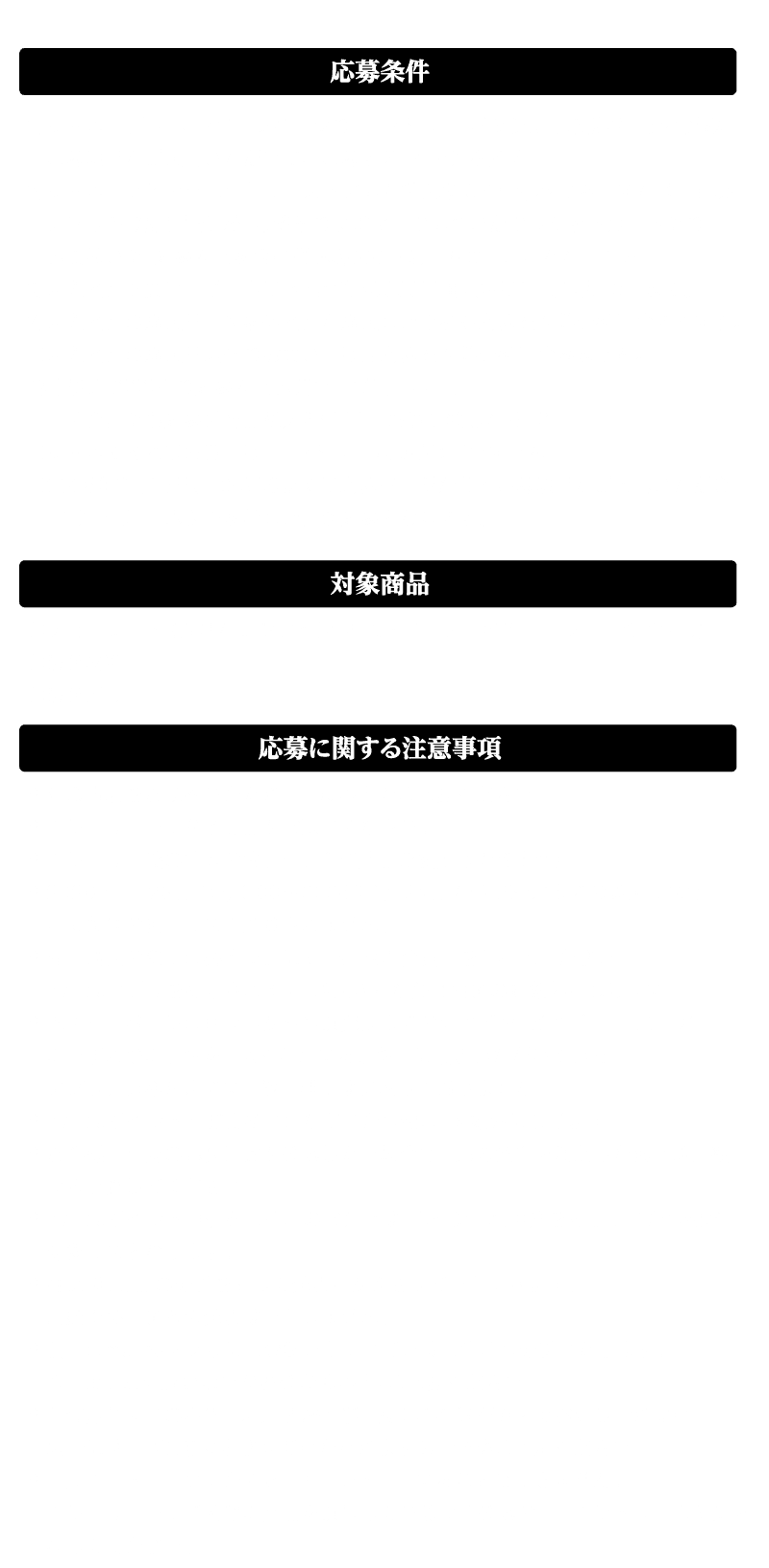 応募条件

対象商品

応募に関する注意事項